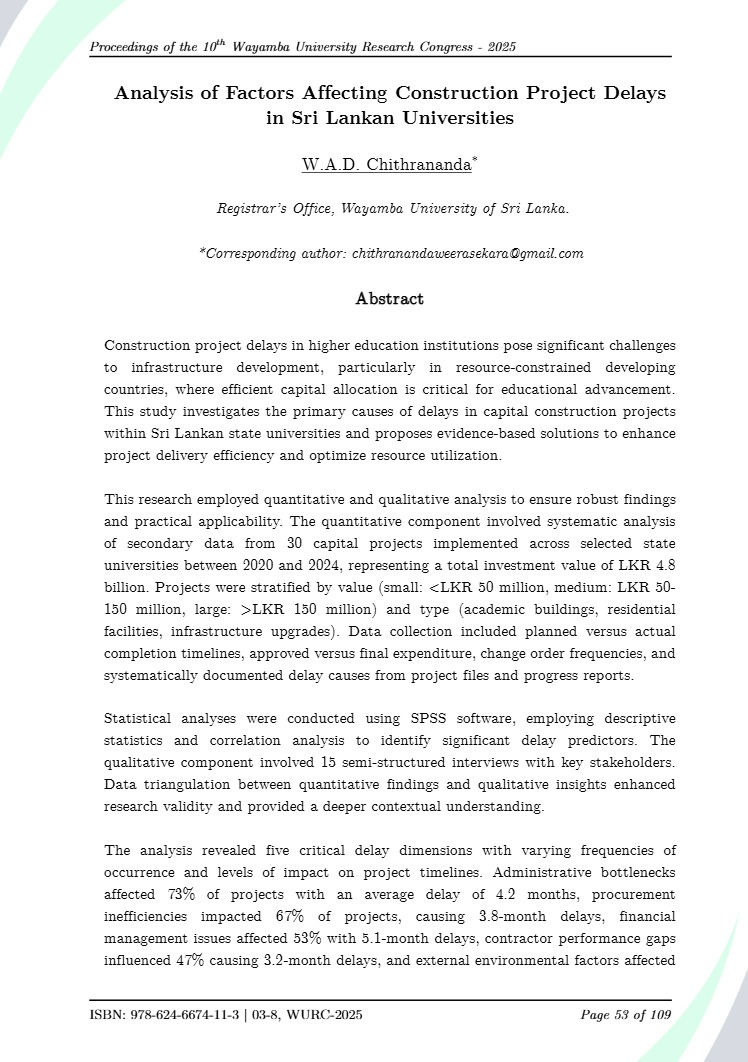 Proceedings of the $10^{th}$ Wayamba University Research Congress - 2025

Analysis of Factors Affecting Construction Project Delays in Sri Lankan Universities

W.A.D. Chithrananda*

Registrar's Office, Wayamba University of Sri Lanka.

*Corresponding author: chithranandaweerasekara@gmail.com

Abstract

Construction project delays in higher education institutions pose significant challenges to infrastructure development, particularly in resource-constrained developing countries, where efficient capital allocation is critical for educational advancement. This study investigates the primary causes of delays in capital construction projects within Sri Lankan state universities and proposes evidence-based solutions to enhance project delivery efficiency and optimize resource utilization.

This research employed quantitative and qualitative analysis to ensure robust findings and practical applicability. The quantitative component involved systematic analysis of secondary data from 30 capital projects implemented across selected state universities between 2020 and 2024, representing a total investment value of LKR 4.8 billion. Projects were stratified by value (small: <LKR 50 million, medium: LKR 50-150 million, large: >LKR 150 million) and type (academic buildings, residential facilities, infrastructure upgrades). Data collection included planned versus actual completion timelines, approved versus final expenditure, change order frequencies, and systematically documented delay causes from project files and progress reports.

Statistical analyses were conducted using SPSS software, employing descriptive statistics and correlation analysis to identify significant delay predictors. The qualitative component involved 15 semi-structured interviews with key stakeholders. Data triangulation between quantitative findings and qualitative insights enhanced research validity and provided a deeper contextual understanding.

The analysis revealed five critical delay dimensions with varying frequencies of occurrence and levels of impact on project timelines. Administrative bottlenecks affected 73% of projects with an average delay of 4.2 months, procurement inefficiencies impacted 67% of projects, causing 3.8-month delays, financial management issues affected 53% with 5.1-month delays, contractor performance gaps influenced 47% causing 3.2-month delays, and external environmental factors affected

ISBN: 978-624-6674-11-3 | 03-8, WURC-2025

Page 53 of 109